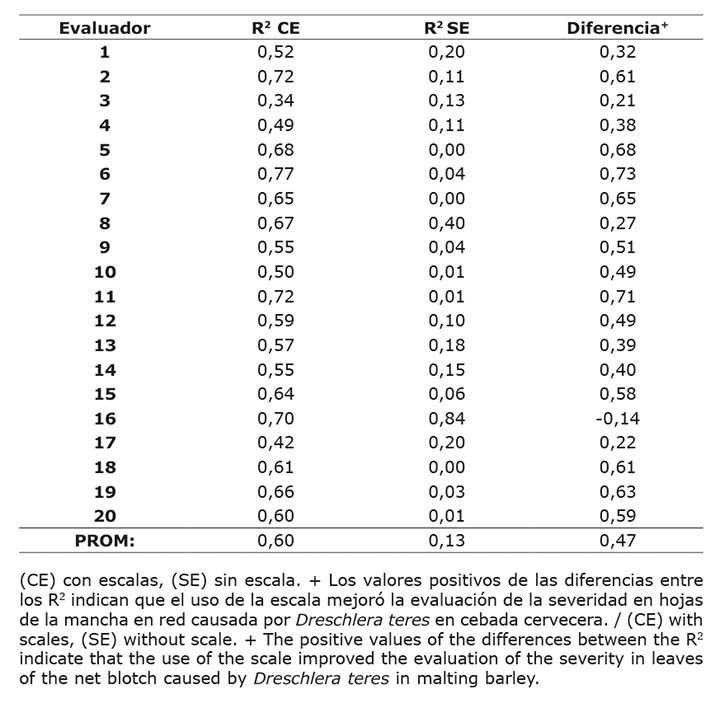 | Evaluador | $R^2$ CE | $R^2$ SE | Diferencia$^+$ |
|---|---|---|---|
| 1 | 0,52 | 0,20 | 0,32 |
| 2 | 0,72 | 0,11 | 0,61 |
| 3 | 0,34 | 0,13 | 0,21 |
| 4 | 0,49 | 0,11 | 0,38 |
| 5 | 0,68 | 0,00 | 0,68 |
| 6 | 0,77 | 0,04 | 0,73 |
| 7 | 0,65 | 0,00 | 0,65 |
| 8 | 0,67 | 0,40 | 0,27 |
| 9 | 0,55 | 0,04 | 0,51 |
| 10 | 0,50 | 0,01 | 0,49 |
| 11 | 0,72 | 0,01 | 0,71 |
| 12 | 0,59 | 0,10 | 0,49 |
| 13 | 0,57 | 0,18 | 0,39 |
| 14 | 0,55 | 0,15 | 0,40 |
| 15 | 0,64 | 0,06 | 0,58 |
| 16 | 0,70 | 0,84 | -0,14 |
| 17 | 0,42 | 0,20 | 0,22 |
| 18 | 0,61 | 0,00 | 0,61 |
| 19 | 0,66 | 0,03 | 0,63 |
| 20 | 0,60 | 0,01 | 0,59 |
| PROM: | 0,60 | 0,13 | 0,47 |

(CE) con escalas, (SE) sin escala. + Los valores positivos de las diferencias entre los $R^2$ indican que el uso de la escala mejoró la evaluación de la severidad en hojas de la mancha en red causada por Dreschlera teres en cebada cervecera. / (CE) with scales, (SE) without scale. + The positive values of the differences between the $R^2$ indicate that the use of the scale improved the evaluation of the severity in leaves of the net blotch caused by Dreschlera teres in malting barley.